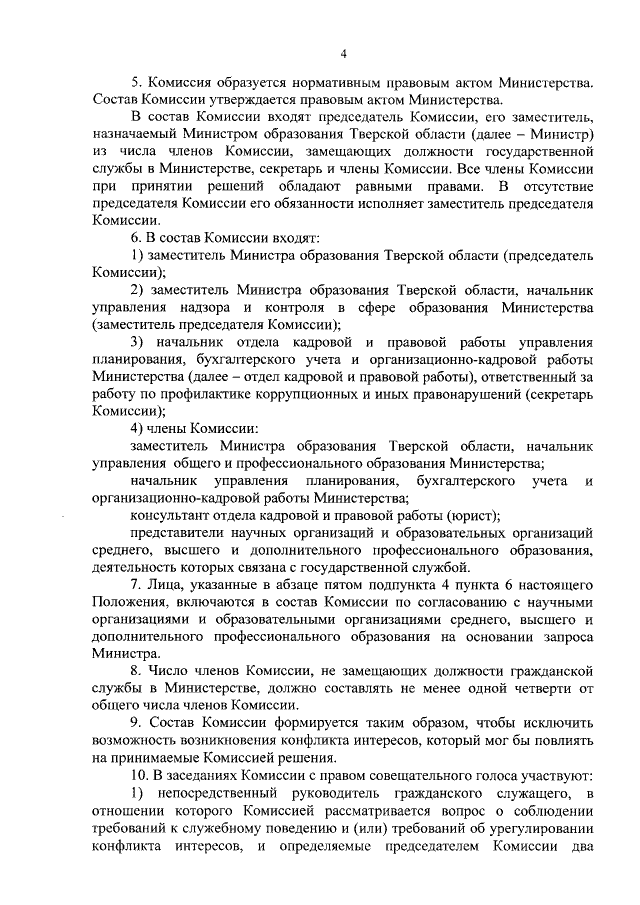 4

5. Комиссия образуется нормативным правовым актом Министерства. Состав Комиссии утверждается правовым актом Министерства.

В состав Комиссии входят председатель Комиссии, его заместитель, назначаемый Министром образования Тверской области (далее – Министр) из числа членов Комиссии, замещающих должности государственной службы в Министерстве, секретарь и члены Комиссии. Все члены Комиссии при принятии решений обладают равными правами. В отсутствие председателя Комиссии его обязанности исполняет заместитель председателя Комиссии.

6. В состав Комиссии входят:

1) заместитель Министра образования Тверской области (председатель Комиссии);

2) заместитель Министра образования Тверской области, начальник управления надзора и контроля в сфере образования Министерства (заместитель председателя Комиссии);

3) начальник отдела кадровой и правовой работы управления планирования, бухгалтерского учета и организационно-кадровой работы Министерства (далее – отдел кадровой и правовой работы), ответственный за работу по профилактике коррупционных и иных правонарушений (секретарь Комиссии);

4) члены Комиссии:

заместитель Министра образования Тверской области, начальник управления общего и профессионального образования Министерства;

начальник управления планирования, бухгалтерского учета и организационно-кадровой работы Министерства;

консультант отдела кадровой и правовой работы (юрист);

представители научных организаций и образовательных организаций среднего, высшего и дополнительного профессионального образования, деятельность которых связана с государственной службой.

7. Лица, указанные в абзаце пятом подпункта 4 пункта 6 настоящего Положения, включаются в состав Комиссии по согласованию с научными организациями и образовательными организациями среднего, высшего и дополнительного профессионального образования на основании запроса Министра.

8. Число членов Комиссии, не замещающих должности гражданской службы в Министерстве, должно составлять не менее одной четверти от общего числа членов Комиссии.

9. Состав Комиссии формируется таким образом, чтобы исключить возможность возникновения конфликта интересов, который мог бы повлиять на принимаемые Комиссией решения.

10. В заседаниях Комиссии с правом совещательного голоса участвуют:

1) непосредственный руководитель гражданского служащего, в отношении которого Комиссией рассматривается вопрос о соблюдении требований к служебному поведению и (или) требований об урегулировании конфликта интересов, и определяемые председателем Комиссии два